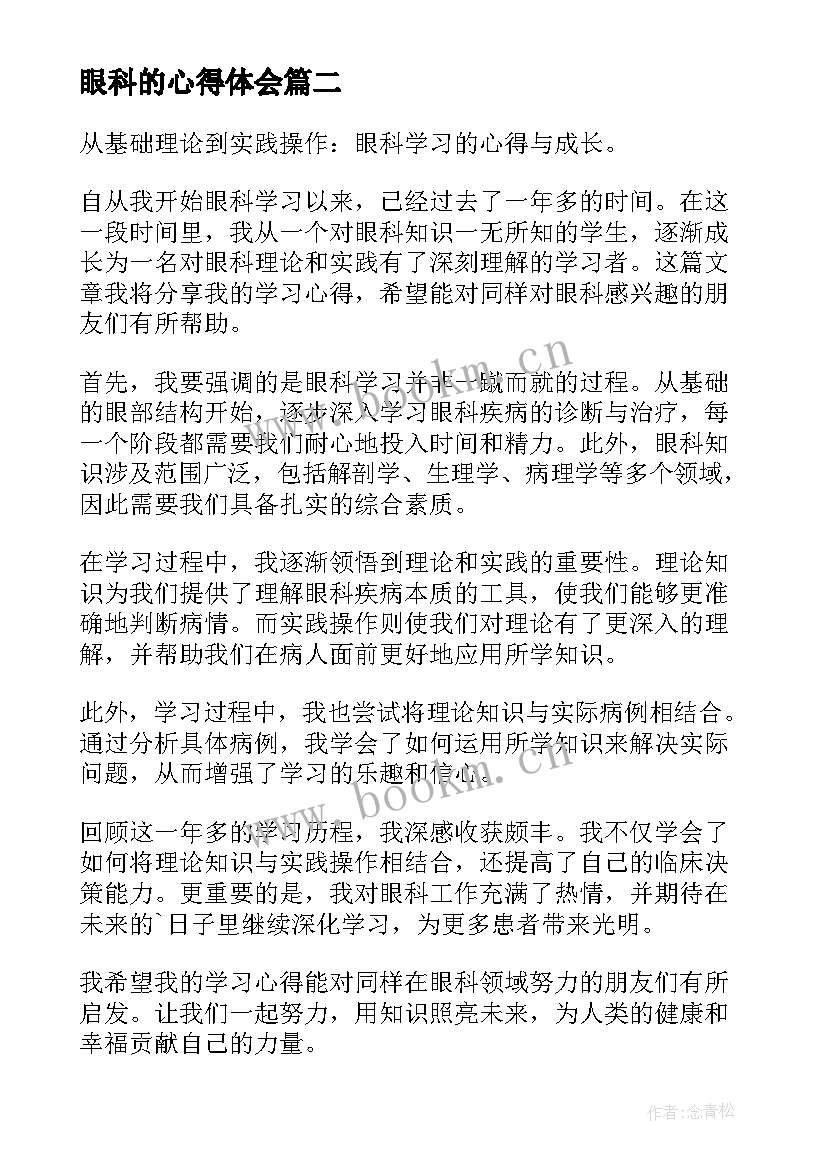 眼科的心得体会篇二

从基础理论到实践操作：眼科学习的心得与成长。

自从我开始眼科学习以来，已经过去了一年多的时间。在这一段时间里，我从一个对眼科知识一无所知的学生，逐渐成长为一名对眼科理论和实践有了深刻理解的学习者。这篇文章我将分享我的学习心得，希望能对同样对眼科感兴趣的朋友们有所帮助。

首先，我要强调的是眼科学习并非一蹴而就的过程。从基础的眼部结构开始，逐步深入学习眼科疾病的诊断与治疗，每一个阶段都需要我们耐心地投入时间和精力。此外，眼科知识涉及范围广泛，包括解剖学、生理学、病理学等多个领域，因此需要我们具备扎实的综合素质。

在学习过程中，我逐渐领悟到理论和实践的重要性。理论知识为我们提供了理解眼科疾病本质的工具，使我们能够更准确地判断病情。而实践操作则使我们对理论有了更深入的理解，并帮助我们在病人面前更好地应用所学知识。

此外，学习过程中，我也尝试将理论知识与实际病例相结合。通过分析具体病例，我学会了如何运用所学知识来解决实际问题，从而增强了学习的乐趣和信心。

回顾这一年多的学习历程，我深感收获颇丰。我不仅学会了如何将理论知识与实践操作相结合，还提高了自己的临床决策能力。更重要的是，我对眼科工作充满了热情，并期待在未来的`日子里继续深化学习，为更多患者带来光明。

我希望我的学习心得能对同样在眼科领域努力的朋友们有所启发。让我们一起努力，用知识照亮未来，为人类的健康和幸福贡献自己的力量。

www.bookm.cn

www.bookm.cn

作者:念青松